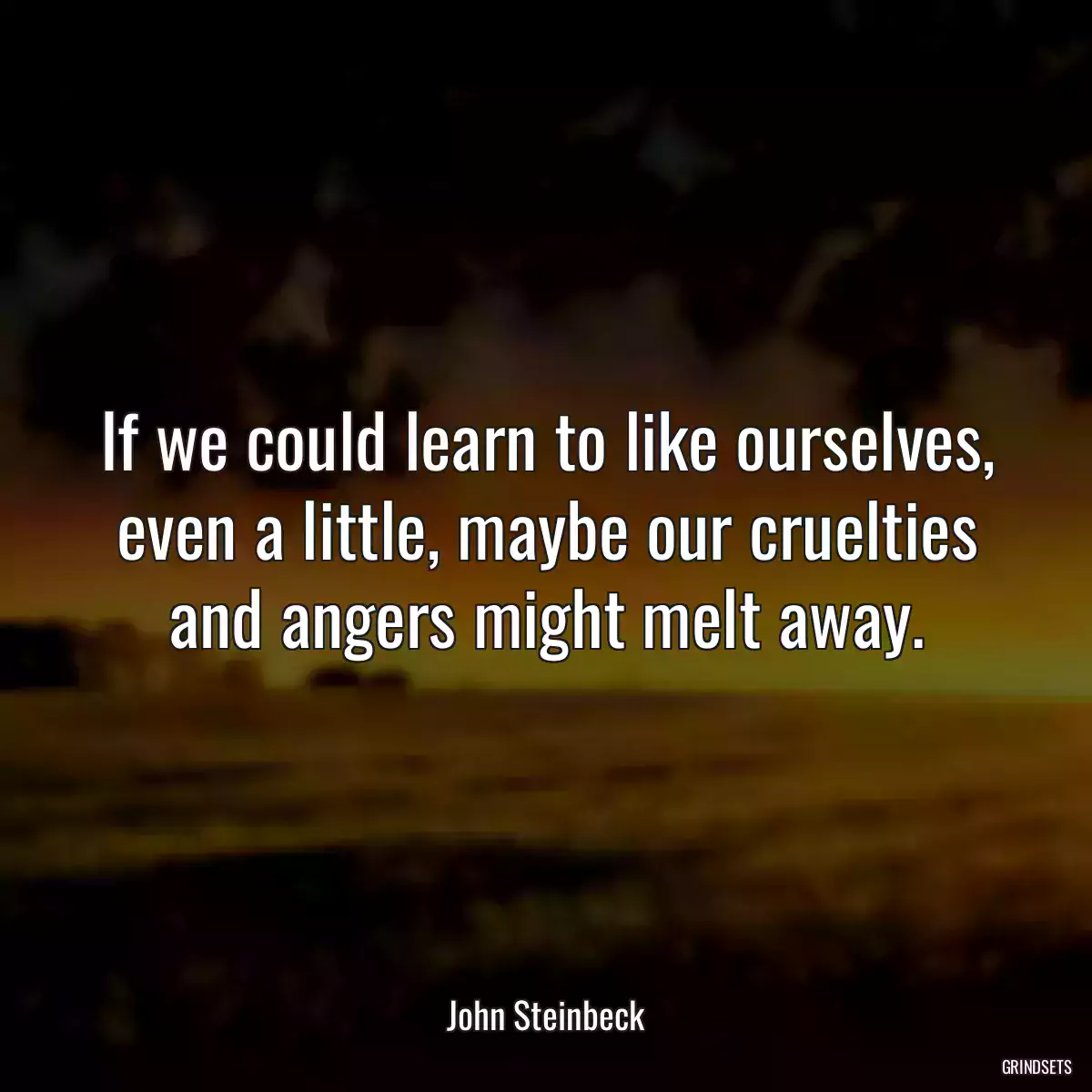 If we could learn to like ourselves, even a little, maybe our cruelties and angers might melt away.

John Steinbeck

GRINDSETS